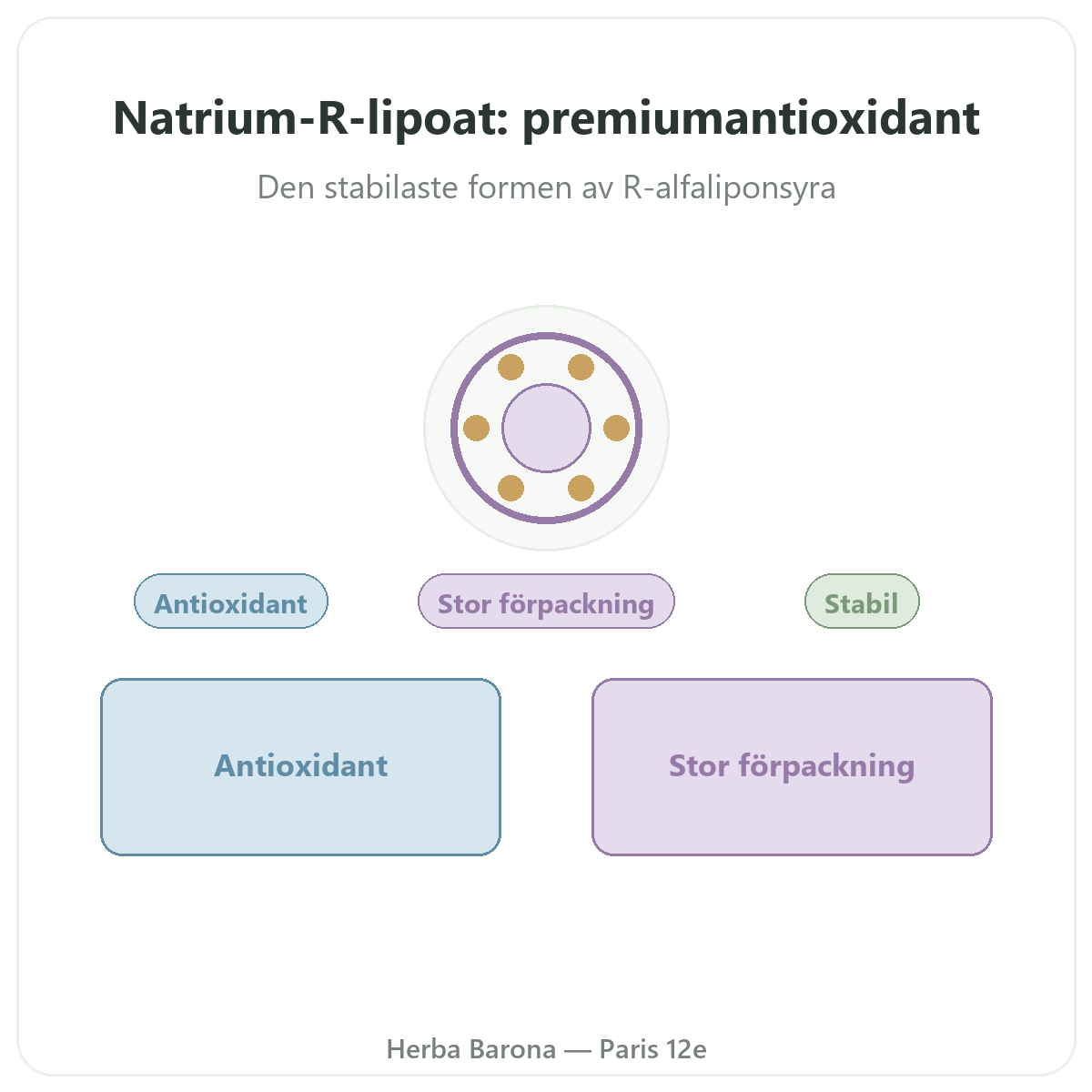 Natrium-R-lipoat: premiumantioxidant

Den stabilaste formen av R-alfaliponsyra

Antioxidant

Stor förpackning

Stabil

Antioxidant

Stor förpackning

Herba Barona — Paris 12e